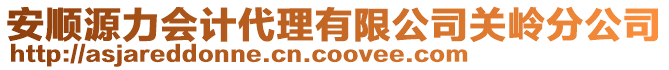 安顺源力会计代理有限公司关岭分公司
http://asjareddonne.cn.coovee.com